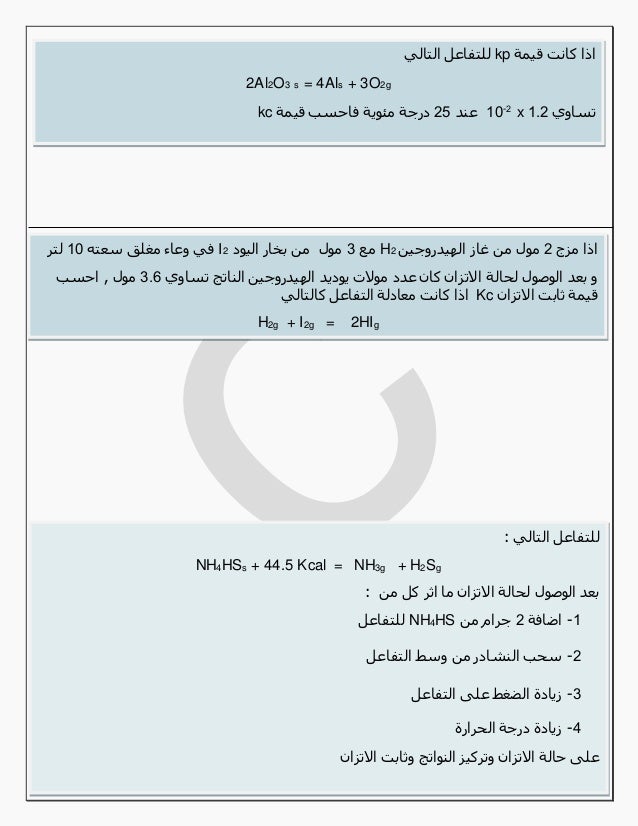 اذا كانت قيمة kp للتفاعل التالي

$2Al_2O_{3\,s} = 4Al_s + 3O_{2g}$

تساوي $1.2 \times 10^{-2}$ عند 25 درجة مئوية فاحسب قيمة kc

اذا مزج 2 مول من غاز الهيدروجين $H_2$ مع 3 مول من بخار اليود $I_2$ في وعاء مغلق سعته 10 لتر و بعد الوصول لحالة الاتزان كان عدد مولات يوديد الهيدروجين الناتج تساوي 3.6 مول , احسب قيمة ثابت الاتزان Kc اذا كانت معادلة التفاعل كالتالي

$H_{2g} + I_{2g} = 2HI_g$

للتفاعل التالي :

$NH_4HS_s + 44.5\ Kcal = NH_{3g} + H_2S_g$

بعد الوصول لحالة الاتزان ما اثر كل من :

1- اضافة 2 جرام من $NH_4HS$ للتفاعل

2- سحب النشادر من وسط التفاعل

3- زيادة الضغط على التفاعل

4- زيادة درجة الحرارة

على حالة الاتزان وتركيز النواتج وثابت الاتزان